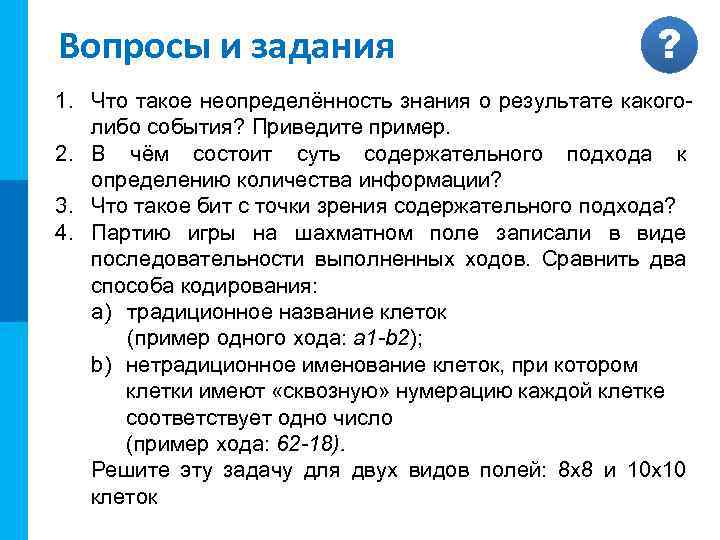 Вопросы и задания

?

1. Что такое неопределённость знания о результате какого-либо события? Приведите пример.
2. В чём состоит суть содержательного подхода к определению количества информации?
3. Что такое бит с точки зрения содержательного подхода?
4. Партию игры на шахматном поле записали в виде последовательности выполненных ходов. Сравнить два способа кодирования:
a) традиционное название клеток (пример одного хода: a1-b2);
b) нетрадиционное именование клеток, при котором клетки имеют «сквозную» нумерацию каждой клетке соответствует одно число (пример хода: 62-18).
Решите эту задачу для двух видов полей: 8x8 и 10x10 клеток